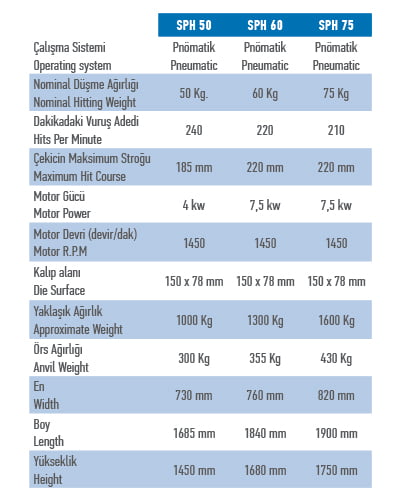 | | SPH 50 | SPH 60 | SPH 75 |
|---|---|---|---|
| Çalışma Sistemi Operating system | Pnömatik Pneumatic | Pnömatik Pneumatic | Pnömatik Pneumatic |
| Nominal Düşme Ağırlığı Nominal Hitting Weight | 50 Kg. | 60 Kg | 75 Kg |
| Dakikadaki Vuruş Adedi Hits Per Minute | 240 | 220 | 210 |
| Çekicin Maksimum Stroğu Maximum Hit Course | 185 mm | 220 mm | 220 mm |
| Motor Gücü Motor Power | 4 kw | 7,5 kw | 7,5 kw |
| Motor Devri (devir/dak) Motor R.P.M | 1450 | 1450 | 1450 |
| Kalıp alanı Die Surface | 150 x 78 mm | 150 x 78 mm | 150 x 78 mm |
| Yaklaşık Ağırlık Approximate Weight | 1000 Kg | 1300 Kg | 1600 Kg |
| Örs Ağırlığı Anvil Weight | 300 Kg | 355 Kg | 430 Kg |
| En Width | 730 mm | 760 mm | 820 mm |
| Boy Length | 1685 mm | 1840 mm | 1900 mm |
| Yükseklik Height | 1450 mm | 1680 mm | 1750 mm |